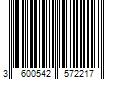 3 600542 572217